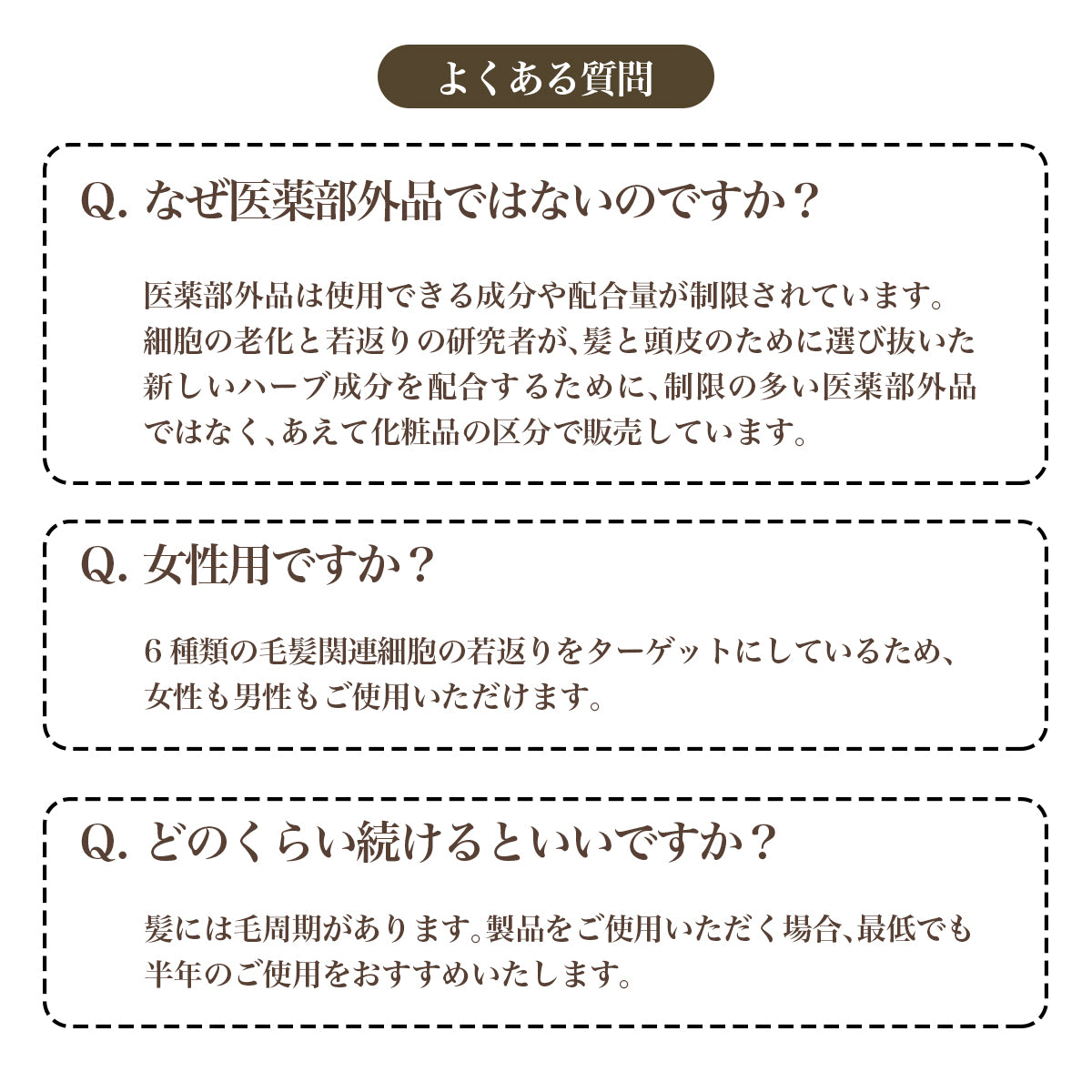 よくある質問

Q. なぜ医薬部外品ではないのですか？

医薬部外品は使用できる成分や配合量が制限されています。細胞の老化と若返りの研究者が、髪と頭皮のために選び抜いた新しいハーブ成分を配合するために、制限の多い医薬部外品ではなく、あえて化粧品の区分で販売しています。

Q. 女性用ですか？

6種類の毛髪関連細胞の若返りをターゲットにしているため、女性も男性もご使用いただけます。

Q. どのくらい続けるといいですか？

髪には毛周期があります。製品をご使用いただく場合、最低でも半年のご使用をおすすめいたします。